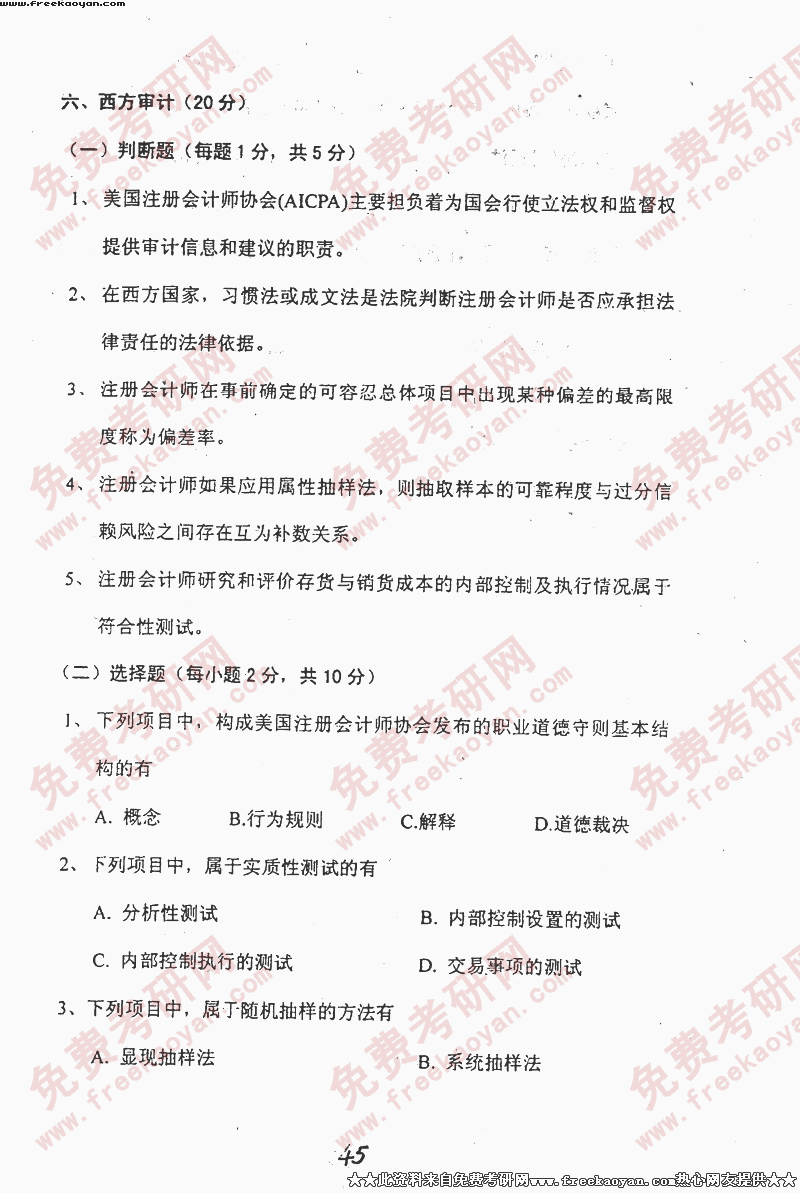 www.freekaoyan.com

六、西方审计（20分）

（一）判断题（每题1分，共5分）

1、美国注册会计师协会(AICPA)主要担负着为国会行使立法权和监督权提供审计信息和建议的职责。

2、在西方国家，习惯法或成文法是法院判断注册会计师是否应承担法律责任的法律依据。

3、注册会计师在事前确定的可容忍总体项目中出现某种偏差的最高限度称为偏差率。

4、注册会计师如果应用属性抽样法，则抽取样本的可靠程度与过分信赖风险之间存在互为补数关系。

5、注册会计师研究和评价存货与销货成本的内部控制及执行情况属于符合性测试。

（二）选择题（每小题2分，共10分）

1、下列项目中，构成美国注册会计师协会发布的职业道德守则基本结构的有

A. 概念　B.行为规则　C.解释　D.道德裁决

2、下列项目中，属于实质性测试的有

A. 分析性测试　B. 内部控制设置的测试

C. 内部控制执行的测试　D. 交易事项的测试

3、下列项目中，属于随机抽样的方法有

A. 显现抽样法　B. 系统抽样法

45

★★此资料来自免费考研网www.freekaoyan.com热心网友提供★★

免费考研网 www.freekaoyan.com